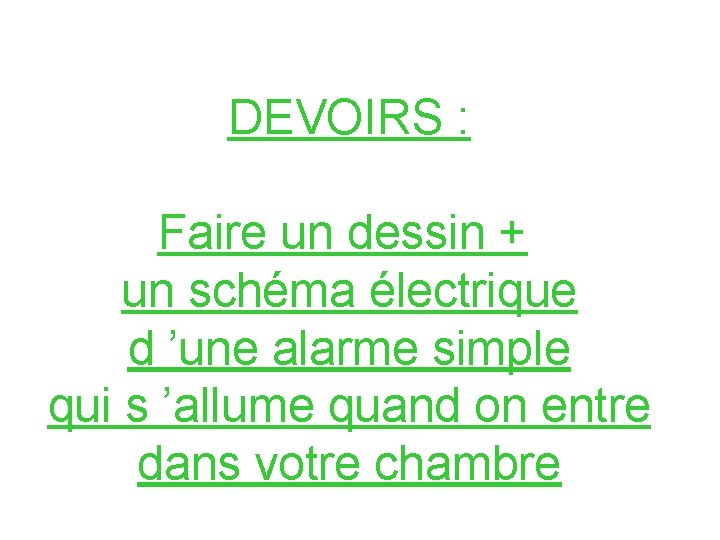 DEVOIRS :

Faire un dessin + un schéma électrique d ’une alarme simple qui s ’allume quand on entre dans votre chambre